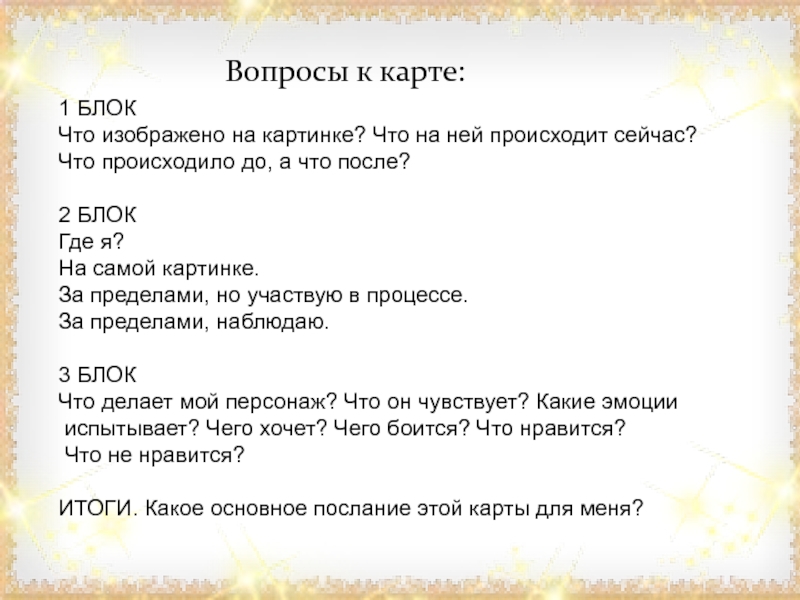 Вопросы к карте:

1 БЛОК
Что изображено на картинке? Что на ней происходит сейчас?
Что происходило до, а что после?

2 БЛОК
Где я?
На самой картинке.
За пределами, но участвую в процессе.
За пределами, наблюдаю.

3 БЛОК
Что делает мой персонаж? Что он чувствует? Какие эмоции испытывает? Чего хочет? Чего боится? Что нравится? Что не нравится?

ИТОГИ. Какое основное послание этой карты для меня?